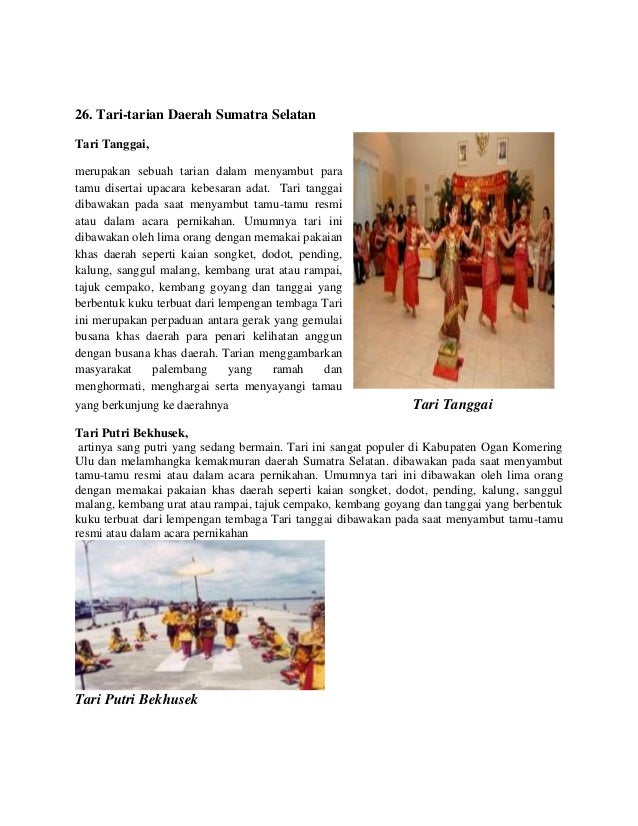 26. Tari-tarian Daerah Sumatra Selatan

Tari Tanggai,

merupakan sebuah tarian dalam menyambut para tamu disertai upacara kebesaran adat. Tari tanggai dibawakan pada saat menyambut tamu-tamu resmi atau dalam acara pernikahan. Umumnya tari ini dibawakan oleh lima orang dengan memakai pakaian khas daerah seperti kaian songket, dodot, pending, kalung, sanggul malang, kembang urat atau rampai, tajuk cempako, kembang goyang dan tanggai yang berbentuk kuku terbuat dari lempengan tembaga Tari ini merupakan perpaduan antara gerak yang gemulai busana khas daerah para penari kelihatan anggun dengan busana khas daerah. Tarian menggambarkan masyarakat palembang yang ramah dan menghormati, menghargai serta menyayangi tamau yang berkunjung ke daerahnya

Tari Tanggai

Tari Putri Bekhusek,

artinya sang putri yang sedang bermain. Tari ini sangat populer di Kabupaten Ogan Komering Ulu dan melamhangka kemakmuran daerah Sumatra Selatan. dibawakan pada saat menyambut tamu-tamu resmi atau dalam acara pernikahan. Umumnya tari ini dibawakan oleh lima orang dengan memakai pakaian khas daerah seperti kaian songket, dodot, pending, kalung, sanggul malang, kembang urat atau rampai, tajuk cempako, kembang goyang dan tanggai yang berbentuk kuku terbuat dari lempengan tembaga Tari tanggai dibawakan pada saat menyambut tamu-tamu resmi atau dalam acara pernikahan

Tari Putri Bekhusek